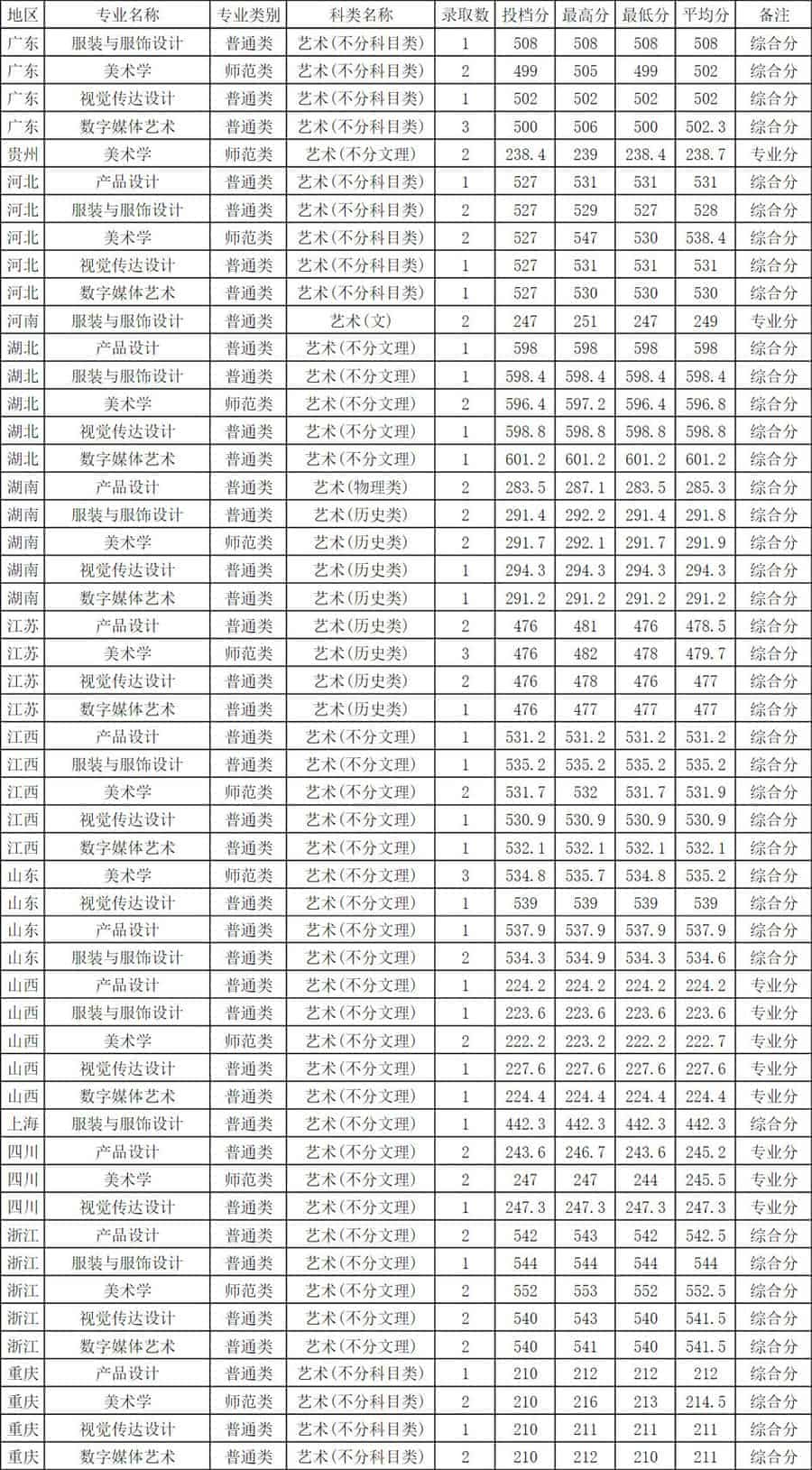 | 地区 | 专业名称 | 专业类别 | 科类名称 | 录取数 | 投档分 | 最高分 | 最低分 | 平均分 | 备注 |
|---|---|---|---|---|---|---|---|---|---|
| 广东 | 服装与服饰设计 | 普通类 | 艺术(不分科目类) | 1 | 508 | 508 | 508 | 508 | 综合分 |
| 广东 | 美术学 | 师范类 | 艺术(不分科目类) | 2 | 499 | 505 | 499 | 502 | 综合分 |
| 广东 | 视觉传达设计 | 普通类 | 艺术(不分科目类) | 1 | 502 | 502 | 502 | 502 | 综合分 |
| 广东 | 数字媒体艺术 | 普通类 | 艺术(不分科目类) | 3 | 500 | 506 | 500 | 502.3 | 综合分 |
| 贵州 | 美术学 | 师范类 | 艺术(不分文理) | 2 | 238.4 | 239 | 238.4 | 238.7 | 专业分 |
| 河北 | 产品设计 | 普通类 | 艺术(不分科目类) | 1 | 527 | 531 | 531 | 531 | 综合分 |
| 河北 | 服装与服饰设计 | 普通类 | 艺术(不分科目类) | 2 | 527 | 529 | 527 | 528 | 综合分 |
| 河北 | 美术学 | 师范类 | 艺术(不分科目类) | 2 | 527 | 547 | 530 | 538.4 | 综合分 |
| 河北 | 视觉传达设计 | 普通类 | 艺术(不分科目类) | 1 | 527 | 531 | 531 | 531 | 综合分 |
| 河北 | 数字媒体艺术 | 普通类 | 艺术(不分科目类) | 1 | 527 | 530 | 530 | 530 | 综合分 |
| 河南 | 服装与服饰设计 | 普通类 | 艺术(文) | 2 | 247 | 251 | 247 | 249 | 专业分 |
| 湖北 | 产品设计 | 普通类 | 艺术(不分文理) | 1 | 598 | 598 | 598 | 598 | 综合分 |
| 湖北 | 服装与服饰设计 | 普通类 | 艺术(不分文理) | 1 | 598.4 | 598.4 | 598.4 | 598.4 | 综合分 |
| 湖北 | 美术学 | 师范类 | 艺术(不分文理) | 2 | 596.4 | 597.2 | 596.4 | 596.8 | 综合分 |
| 湖北 | 视觉传达设计 | 普通类 | 艺术(不分文理) | 1 | 598.8 | 598.8 | 598.8 | 598.8 | 综合分 |
| 湖北 | 数字媒体艺术 | 普通类 | 艺术(不分文理) | 1 | 601.2 | 601.2 | 601.2 | 601.2 | 综合分 |
| 湖南 | 产品设计 | 普通类 | 艺术(物理类) | 2 | 283.5 | 287.1 | 283.5 | 285.3 | 综合分 |
| 湖南 | 服装与服饰设计 | 普通类 | 艺术(历史类) | 2 | 291.4 | 292.2 | 291.4 | 291.8 | 综合分 |
| 湖南 | 美术学 | 师范类 | 艺术(历史类) | 2 | 291.7 | 292.1 | 291.7 | 291.9 | 综合分 |
| 湖南 | 视觉传达设计 | 普通类 | 艺术(历史类) | 1 | 294.3 | 294.3 | 294.3 | 294.3 | 综合分 |
| 湖南 | 数字媒体艺术 | 普通类 | 艺术(历史类) | 1 | 291.2 | 291.2 | 291.2 | 291.2 | 综合分 |
| 江苏 | 产品设计 | 普通类 | 艺术(历史类) | 2 | 476 | 481 | 476 | 478.5 | 综合分 |
| 江苏 | 美术学 | 师范类 | 艺术(历史类) | 3 | 476 | 482 | 478 | 479.7 | 综合分 |
| 江苏 | 视觉传达设计 | 普通类 | 艺术(历史类) | 2 | 476 | 478 | 476 | 477 | 综合分 |
| 江苏 | 数字媒体艺术 | 普通类 | 艺术(历史类) | 1 | 476 | 477 | 477 | 477 | 综合分 |
| 江西 | 产品设计 | 普通类 | 艺术(不分文理) | 1 | 531.2 | 531.2 | 531.2 | 531.2 | 综合分 |
| 江西 | 服装与服饰设计 | 普通类 | 艺术(不分文理) | 1 | 535.2 | 535.2 | 535.2 | 535.2 | 综合分 |
| 江西 | 美术学 | 师范类 | 艺术(不分文理) | 2 | 531.7 | 532 | 531.7 | 531.9 | 综合分 |
| 江西 | 视觉传达设计 | 普通类 | 艺术(不分文理) | 1 | 530.9 | 530.9 | 530.9 | 530.9 | 综合分 |
| 江西 | 数字媒体艺术 | 普通类 | 艺术(不分文理) | 1 | 532.1 | 532.1 | 532.1 | 532.1 | 综合分 |
| 山东 | 美术学 | 师范类 | 艺术(不分文理) | 3 | 534.8 | 535.7 | 534.8 | 535.2 | 综合分 |
| 山东 | 视觉传达设计 | 普通类 | 艺术(不分文理) | 1 | 539 | 539 | 539 | 539 | 综合分 |
| 山东 | 产品设计 | 普通类 | 艺术(不分文理) | 1 | 537.9 | 537.9 | 537.9 | 537.9 | 综合分 |
| 山东 | 服装与服饰设计 | 普通类 | 艺术(不分文理) | 2 | 534.3 | 534.9 | 534.3 | 534.6 | 综合分 |
| 山西 | 产品设计 | 普通类 | 艺术(不分文理) | 1 | 224.2 | 224.2 | 224.2 | 224.2 | 专业分 |
| 山西 | 服装与服饰设计 | 普通类 | 艺术(不分文理) | 1 | 223.6 | 223.6 | 223.6 | 223.6 | 专业分 |
| 山西 | 美术学 | 师范类 | 艺术(不分文理) | 2 | 222.2 | 223.2 | 222.2 | 222.7 | 专业分 |
| 山西 | 视觉传达设计 | 普通类 | 艺术(不分文理) | 1 | 227.6 | 227.6 | 227.6 | 227.6 | 专业分 |
| 山西 | 数字媒体艺术 | 普通类 | 艺术(不分文理) | 1 | 224.4 | 224.4 | 224.4 | 224.4 | 专业分 |
| 上海 | 服装与服饰设计 | 普通类 | 艺术(不分文理) | 1 | 442.3 | 442.3 | 442.3 | 442.3 | 综合分 |
| 四川 | 产品设计 | 普通类 | 艺术(不分文理) | 2 | 243.6 | 246.7 | 243.6 | 245.2 | 专业分 |
| 四川 | 美术学 | 师范类 | 艺术(不分文理) | 2 | 247 | 247 | 244 | 245.5 | 专业分 |
| 四川 | 视觉传达设计 | 普通类 | 艺术(不分文理) | 1 | 247.3 | 247.3 | 247.3 | 247.3 | 专业分 |
| 浙江 | 产品设计 | 普通类 | 艺术(不分文理) | 2 | 542 | 543 | 542 | 542.5 | 综合分 |
| 浙江 | 服装与服饰设计 | 普通类 | 艺术(不分文理) | 1 | 544 | 544 | 544 | 544 | 综合分 |
| 浙江 | 美术学 | 师范类 | 艺术(不分文理) | 2 | 552 | 553 | 552 | 552.5 | 综合分 |
| 浙江 | 视觉传达设计 | 普通类 | 艺术(不分文理) | 2 | 540 | 543 | 540 | 541.5 | 综合分 |
| 浙江 | 数字媒体艺术 | 普通类 | 艺术(不分文理) | 2 | 540 | 541 | 540 | 541.5 | 综合分 |
| 重庆 | 产品设计 | 普通类 | 艺术(不分科目类) | 1 | 210 | 212 | 212 | 212 | 综合分 |
| 重庆 | 美术学 | 师范类 | 艺术(不分科目类) | 2 | 210 | 216 | 213 | 214.5 | 综合分 |
| 重庆 | 视觉传达设计 | 普通类 | 艺术(不分科目类) | 1 | 210 | 211 | 211 | 211 | 综合分 |
| 重庆 | 数字媒体艺术 | 普通类 | 艺术(不分科目类) | 2 | 210 | 212 | 210 | 211 | 综合分 |